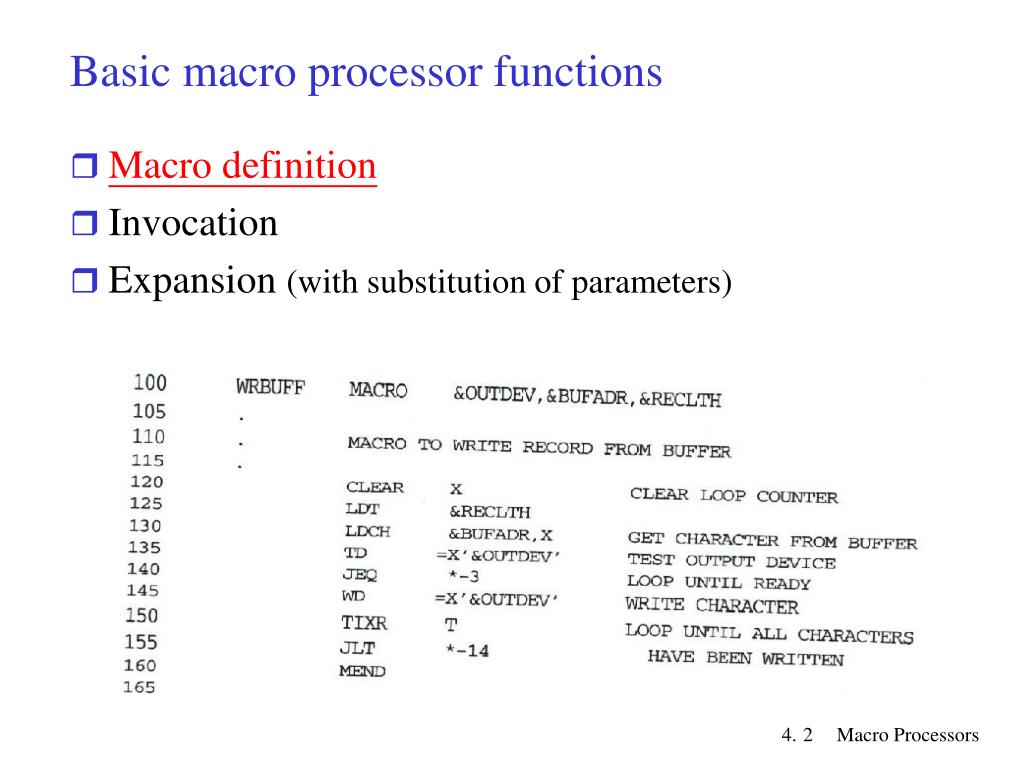 Basic macro processor functions

☐ Macro definition
☐ Invocation
☐ Expansion (with substitution of parameters)

100 WRBUFF MACRO &OUTDEV,&BUFADR,&RECLTH
105 .
110 . MACRO TO WRITE RECORD FROM BUFFER
115 .
120 CLEAR X CLEAR LOOP COUNTER
125 LDT &RECLTH
130 LDCH &BUFADR,X GET CHARACTER FROM BUFFER
135 TD =X'&OUTDEV' TEST OUTPUT DEVICE
140 JEQ *-3 LOOP UNTIL READY
145 WD =X'&OUTDEV' WRITE CHARACTER
150 TIXR T LOOP UNTIL ALL CHARACTERS
155 JLT *-14 HAVE BEEN WRITTEN
160 MEND
165

4. 2 Macro Processors